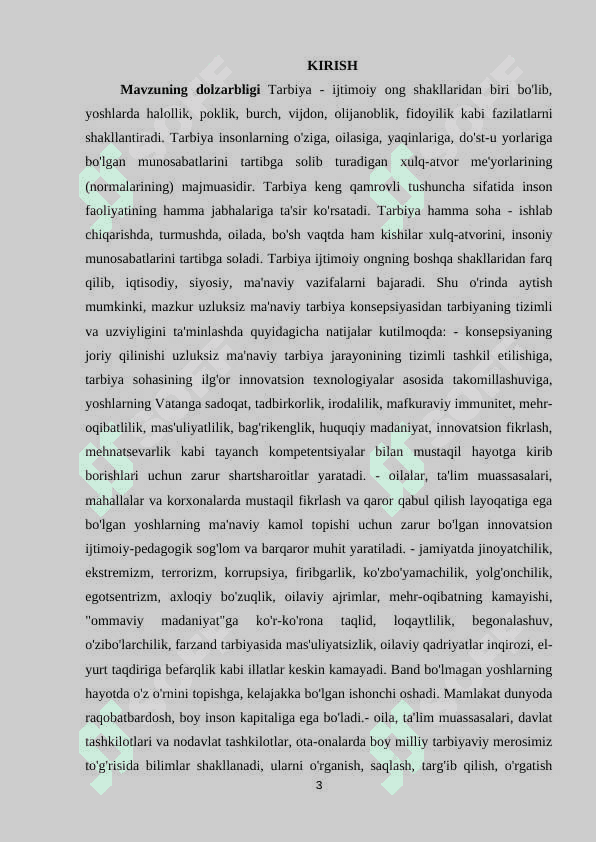 KIRISH

**Mavzuning dolzarbligi** Tarbiya - ijtimoiy ong shakllaridan biri bo'lib, yoshlarda halollik, poklik, burch, vijdon, olijanoblik, fidoyilik kabi fazilatlarni shakllantiradi. Tarbiya insonlarning o'ziga, oilasiga, yaqinlariga, do'st-u yorlariga bo'lgan munosabatlarini tartibga solib turadigan xulq-atvor me'yorlarining (normalarining) majmuasidir. Tarbiya keng qamrovli tushuncha sifatida inson faoliyatining hamma jabhalariga ta'sir ko'rsatadi. Tarbiya hamma soha - ishlab chiqarishda, turmushda, oilada, bo'sh vaqtda ham kishilar xulq-atvorini, insoniy munosabatlarini tartibga soladi. Tarbiya ijtimoiy ongning boshqa shakllaridan farq qilib, iqtisodiy, siyosiy, ma'naviy vazifalarni bajaradi. Shu o'rinda aytish mumkinki, mazkur uzluksiz ma'naviy tarbiya konsepsiyasidan tarbiyaning tizimli va uzviyligini ta'minlashda quyidagicha natijalar kutilmoqda: - konsepsiyaning joriy qilinishi uzluksiz ma'naviy tarbiya jarayonining tizimli tashkil etilishiga, tarbiya sohasining ilg'or innovatsion texnologiyalar asosida takomillashuviga, yoshlarning Vatanga sadoqat, tadbirkorlik, irodalilik, mafkuraviy immunitet, mehr-oqibatlilik, mas'uliyatlilik, bag'rikenglik, huquqiy madaniyat, innovatsion fikrlash, mehnatsevarlik kabi tayanch kompetentsiyalar bilan mustaqil hayotga kirib borishlari uchun zarur shartsharoitlar yaratadi. - oilalar, ta'lim muassasalari, mahallalar va korxonalarda mustaqil fikrlash va qaror qabul qilish layoqatiga ega bo'lgan yoshlarning ma'naviy kamol topishi uchun zarur bo'lgan innovatsion ijtimoiy-pedagogik sog'lom va barqaror muhit yaratiladi. - jamiyatda jinoyatchilik, ekstremizm, terrorizm, korrupsiya, firibgarlik, ko'zbo'yamachilik, yolg'onchilik, egotsentrizm, axloqiy bo'zuqlik, oilaviy ajrimlar, mehr-oqibatning kamayishi, "ommaviy madaniyat"ga ko'r-ko'rona taqlid, loqaytlilik, begonalashuv, o'zibo'larchilik, farzand tarbiyasida mas'uliyatsizlik, oilaviy qadriyatlar inqirozi, el-yurt taqdiriga befarqlik kabi illatlar keskin kamayadi. Band bo'lmagan yoshlarning hayotda o'z o'rnini topishga, kelajakka bo'lgan ishonchi oshadi. Mamlakat dunyoda raqobatbardosh, boy inson kapitaliga ega bo'ladi.- oila, ta'lim muassasalari, davlat tashkilotlari va nodavlat tashkilotlar, ota-onalarda boy milliy tarbiyaviy merosimiz to'g'risida bilimlar shakllanadi, ularni o'rganish, saqlash, targ'ib qilish, o'rgatish

3